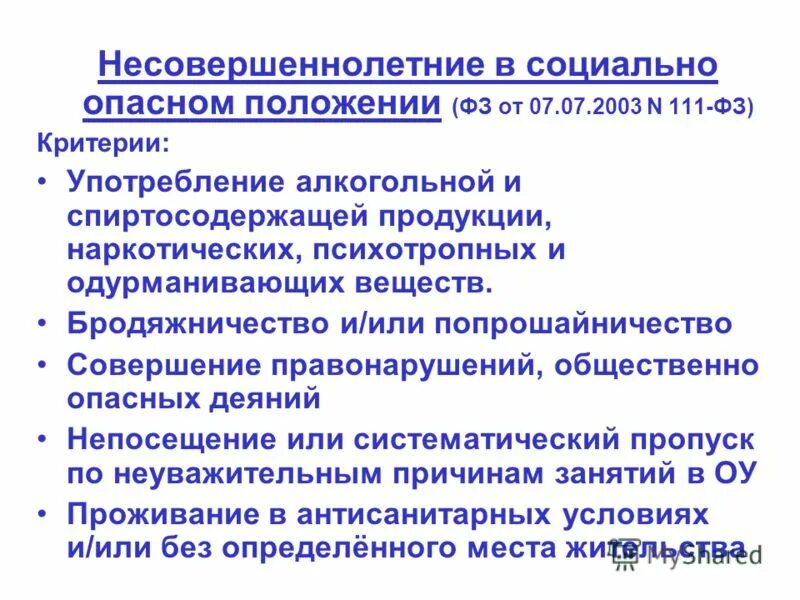 Несовершеннолетние в социально опасном положении (ФЗ от 07.07.2003 N 111-ФЗ)

Критерии:

• Употребление алкогольной и спиртосодержащей продукции, наркотических, психотропных и одурманивающих веществ.

• Бродяжничество и/или попрошайничество

• Совершение правонарушений, общественно опасных деяний

• Непосещение или систематический пропуск по неуважительным причинам занятий в ОУ

• Проживание в антисанитарных условиях и/или без определённого места жительства

MyShared